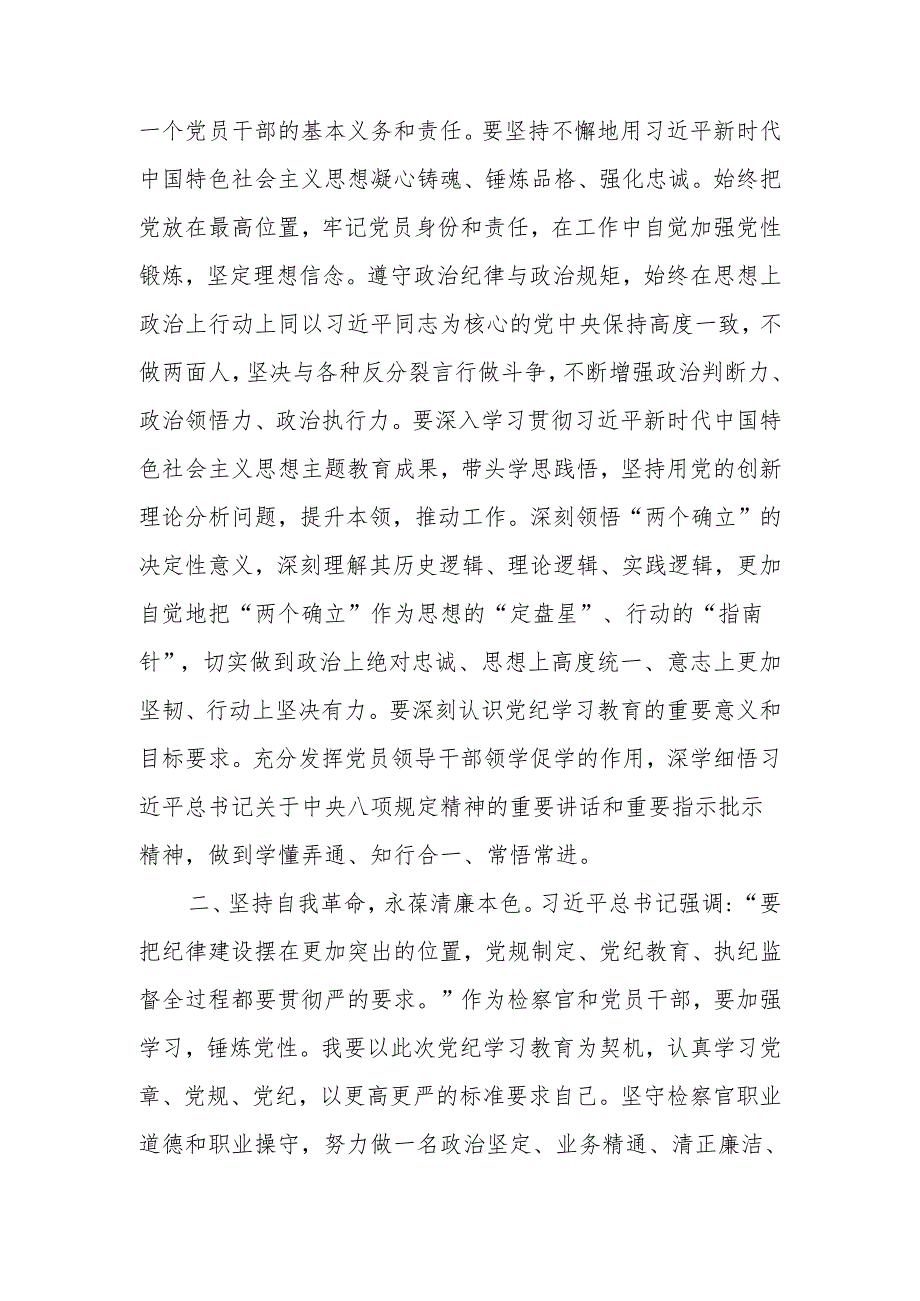 一个党员干部的基本义务和责任。要坚持不懈地用习近平新时代中国特色社会主义思想凝心铸魂、锤炼品格、强化忠诚。始终把党放在最高位置，牢记党员身份和责任，在工作中自觉加强党性锻炼，坚定理想信念。遵守政治纪律与政治规矩，始终在思想上政治上行动上同以习近平同志为核心的党中央保持高度一致，不做两面人，坚决与各种反分裂言行做斗争，不断增强政治判断力、政治领悟力、政治执行力。要深入学习贯彻习近平新时代中国特色社会主义思想主题教育成果，带头学思践悟，坚持用党的创新理论分析问题，提升本领，推动工作。深刻领悟“两个确立”的决定性意义，深刻理解其历史逻辑、理论逻辑、实践逻辑，更加自觉地把“两个确立”作为思想的“定盘星”、行动的“指南针”，切实做到政治上绝对忠诚、思想上高度统一、意志上更加坚韧、行动上坚决有力。要深刻认识党纪学习教育的重要意义和目标要求。充分发挥党员领导干部领学促学的作用，深学细悟习近平总书记关于中央八项规定精神的重要讲话和重要指示批示精神，做到学懂弄通、知行合一、常悟常进。

二、坚持自我革命，永葆清廉本色。习近平总书记强调：“要把纪律建设摆在更加突出的位置，党规制定、党纪教育、执纪监督全过程都要贯彻严的要求。”作为检察官和党员干部，要加强学习，锤炼党性。我要以此次党纪学习教育为契机，认真学习党章、党规、党纪，以更高更严的标准要求自己。坚守检察官职业道德和职业操守，努力做一名政治坚定、业务精通、清正廉洁、